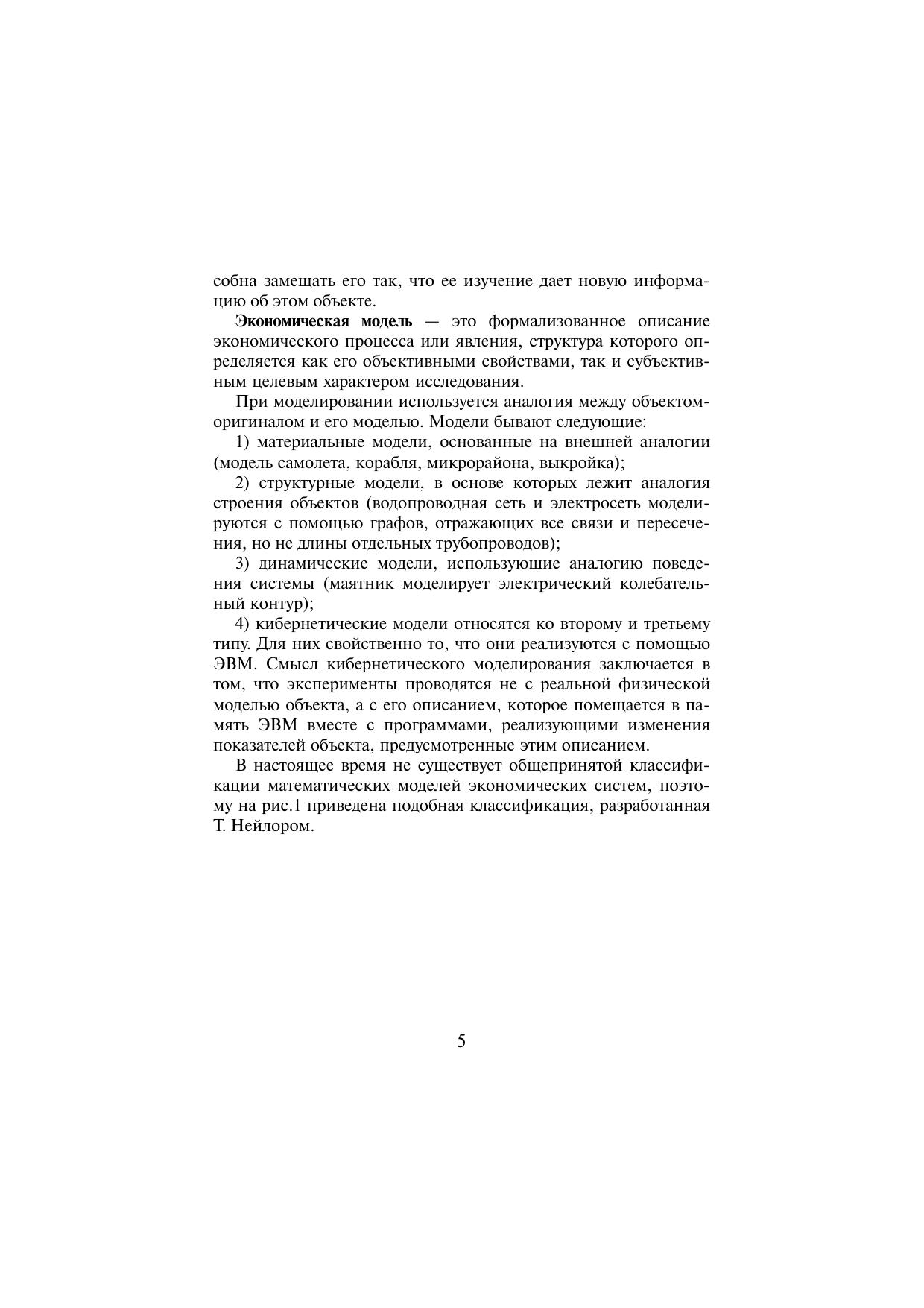 собна замещать его так, что ее изучение дает новую информацию об этом объекте.

Экономическая модель — это формализованное описание экономического процесса или явления, структура которого определяется как его объективными свойствами, так и субъективным целевым характером исследования.

При моделировании используется аналогия между объектом-оригиналом и его моделью. Модели бывают следующие:

1) материальные модели, основанные на внешней аналогии (модель самолета, корабля, микрорайона, выкройка);

2) структурные модели, в основе которых лежит аналогия строения объектов (водопроводная сеть и электросеть моделируются с помощью графов, отражающих все связи и пересечения, но не длины отдельных трубопроводов);

3) динамические модели, использующие аналогию поведения системы (маятник моделирует электрический колебательный контур);

4) кибернетические модели относятся ко второму и третьему типу. Для них свойственно то, что они реализуются с помощью ЭВМ. Смысл кибернетического моделирования заключается в том, что эксперименты проводятся не с реальной физической моделью объекта, а с его описанием, которое помещается в память ЭВМ вместе с программами, реализующими изменения показателей объекта, предусмотренные этим описанием.

В настоящее время не существует общепринятой классификации математических моделей экономических систем, поэтому на рис.1 приведена подобная классификация, разработанная Т. Нейлором.

5